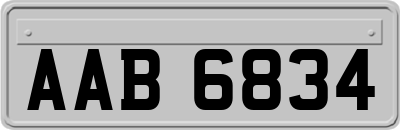 AAB 6834